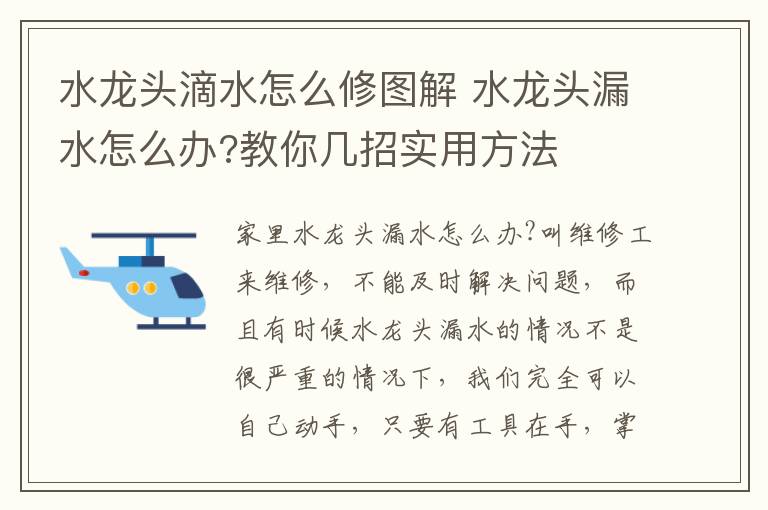 水龙头滴水怎么修图解 水龙头漏水怎么办?教你几招实用方法

家里水龙头漏水怎么办?叫维修工来维修，不能及时解决问题，而且有时候水龙头漏水的情况不是很严重的情况下，我们完全可以自己动手，只要有工具在手，掌